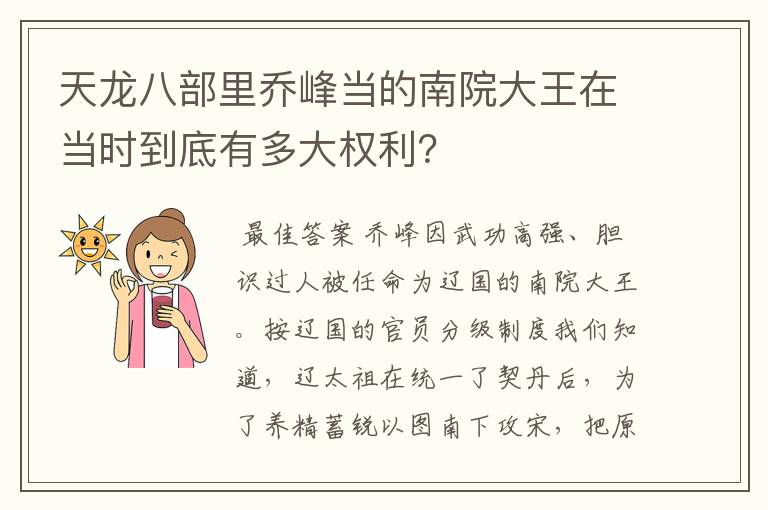 天龙八部里乔峰当的南院大王在当时到底有多大权利?

最佳答案 乔峰因武功高强、胆识过人被任命为辽国的南院大王。按辽国的官员分级制度我们知道，辽太祖在统一了契丹后，为了养精蓄锐以图南下攻宋，把原